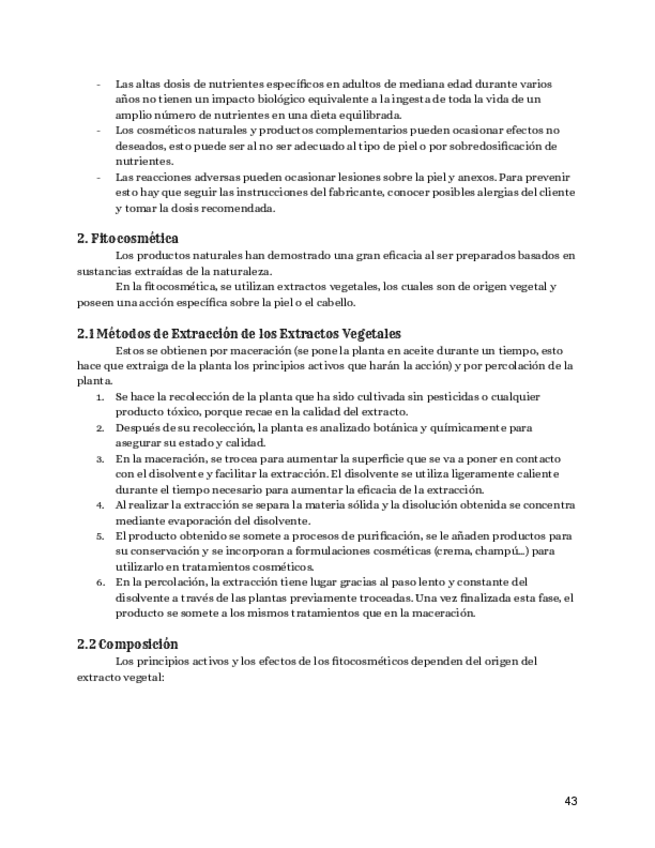 - Las altas dosis de nutrientes específicos en adultos de mediana edad durante varios años no tienen un impacto biológico equivalente a la ingesta de toda la vida de un amplio número de nutrientes en una dieta equilibrada.
- Los cosméticos naturales y productos complementarios pueden ocasionar efectos no deseados, esto puede ser al no ser adecuado al tipo de piel o por sobredosificación de nutrientes.
- Las reacciones adversas pueden ocasionar lesiones sobre la piel y anexos. Para prevenir esto hay que seguir las instrucciones del fabricante, conocer posibles alergias del cliente y tomar la dosis recomendada.

2. Fitocosmética

Los productos naturales han demostrado una gran eficacia al ser preparados basados en sustancias extraídas de la naturaleza.

En la fitocosmética, se utilizan extractos vegetales, los cuales son de origen vegetal y poseen una acción específica sobre la piel o el cabello.

2.1 Métodos de Extracción de los Extractos Vegetales

Estos se obtienen por maceración (se pone la planta en aceite durante un tiempo, esto hace que extraiga de la planta los principios activos que harán la acción) y por percolación de la planta.

1. Se hace la recolección de la planta que ha sido cultivada sin pesticidas o cualquier producto tóxico, porque recae en la calidad del extracto.
2. Después de su recolección, la planta es analizado botánica y químicamente para asegurar su estado y calidad.
3. En la maceración, se trocea para aumentar la superficie que se va a poner en contacto con el disolvente y facilitar la extracción. El disolvente se utiliza ligeramente caliente durante el tiempo necesario para aumentar la eficacia de la extracción.
4. Al realizar la extracción se separa la materia sólida y la disolución obtenida se concentra mediante evaporación del disolvente.
5. El producto obtenido se somete a procesos de purificación, se le añaden productos para su conservación y se incorporan a formulaciones cosméticas (crema, champú...) para utilizarlo en tratamientos cosméticos.
6. En la percolación, la extracción tiene lugar gracias al paso lento y constante del disolvente a través de las plantas previamente troceadas. Una vez finalizada esta fase, el producto se somete a los mismos tratamientos que en la maceración.

2.2 Composición

Los principios activos y los efectos de los fitocosméticos dependen del origen del extracto vegetal:

43